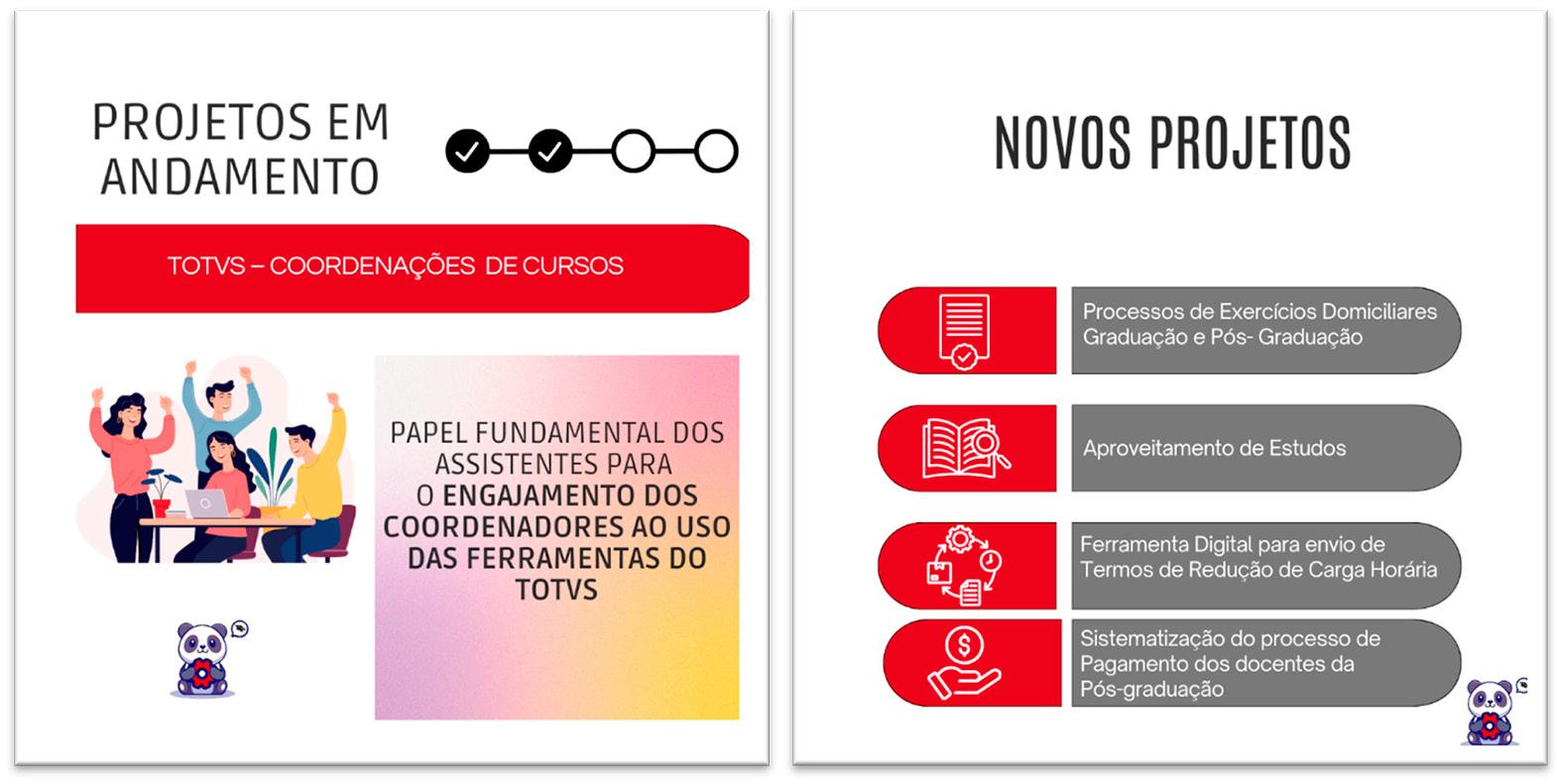 PROJETOS EM ANDAMENTO

TOTVS – COORDENAÇÕES DE CURSOS

PAPEL FUNDAMENTAL DOS ASSISTENTES PARA O ENGAJAMENTO DOS COORDENADORES AO USO DAS FERRAMENTAS DO TOTVS

NOVOS PROJETOS

Processos de Exercícios Domiciliares Graduação e Pós- Graduação

Aproveitamento de Estudos

Ferramenta Digital para envio de Termos de Redução de Carga Horária

Sistematização do processo de Pagamento dos docentes da Pós-graduação